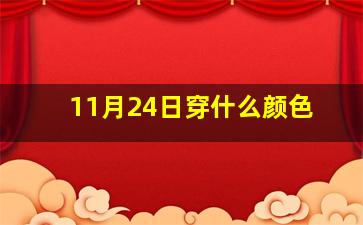 11月24日穿什么颜色